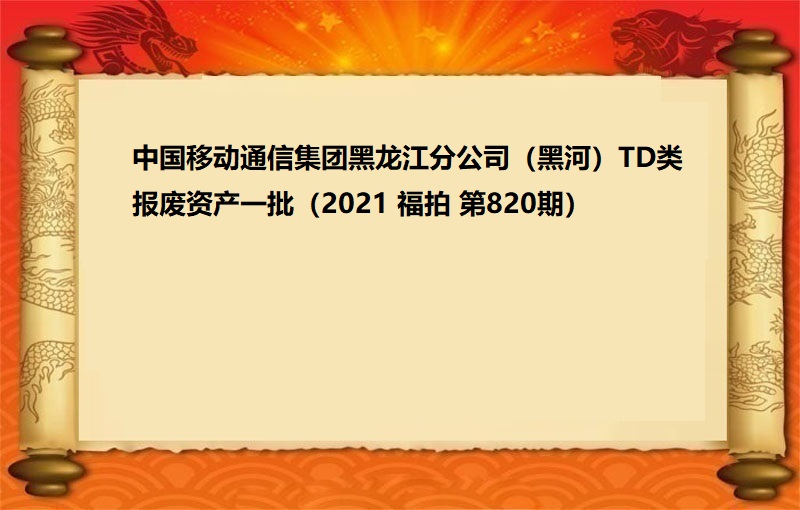 中国移动通信集团黑龙江分公司（黑河）TD类报废资产一批（2021 福拍 第820期）